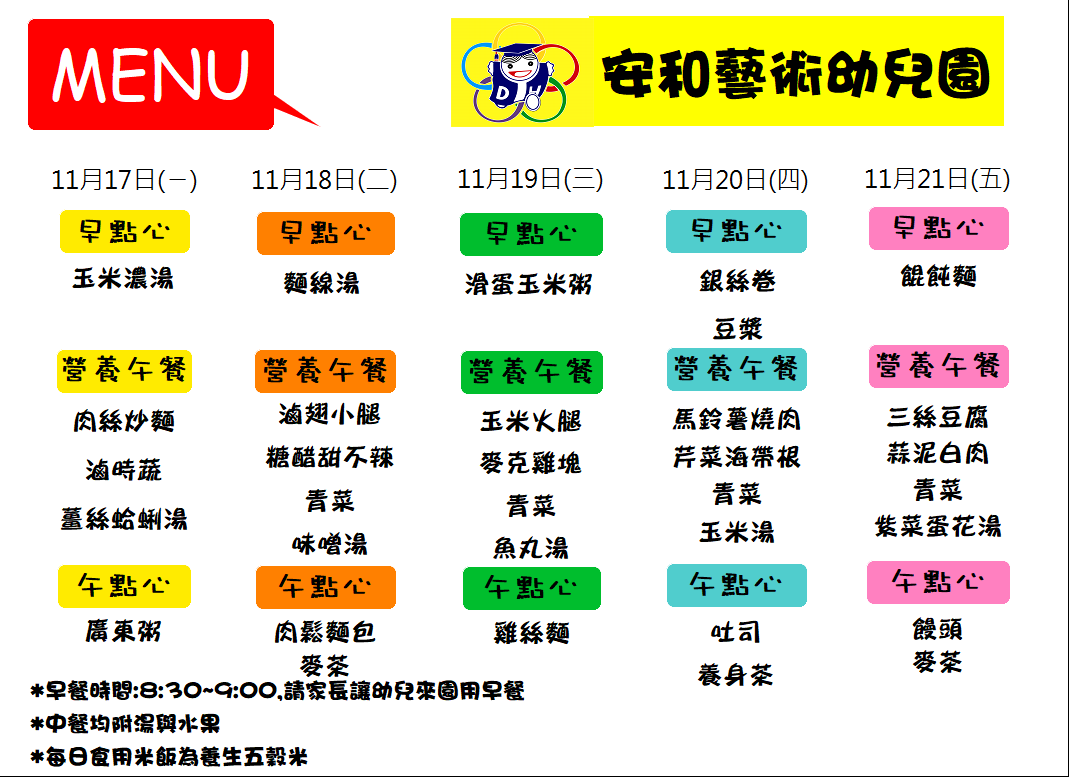 MENU

安和藝術幼兒園

11月17日(一)

早點心

玉米濃湯

營養午餐

肉絲炒麵

滷時蔬

薑絲蛤蜊湯

午點心

廣東粥

11月18日(二)

早點心

麵線湯

營養午餐

滷翅小腿

糖醋甜不辣

青菜

味噌湯

午點心

肉鬆麵包

麥茶

11月19日(三)

早點心

滑蛋玉米粥

營養午餐

玉米火腿

麥克雞塊

青菜

魚丸湯

午點心

雞絲麵

11月20日(四)

早點心

銀絲卷

豆漿

營養午餐

馬鈴薯燒肉

芹菜海帶根

青菜

玉米湯

午點心

吐司

養身茶

11月21日(五)

早點心

餛飩麵

營養午餐

三絲豆腐

蒜泥白肉

青菜

紫菜蛋花湯

午點心

饅頭

麥茶

*早餐時間:8:30~9:00,請家長讓幼兒來園用早餐

*中餐均附湯與水果

*每日食用米飯為養生五穀米